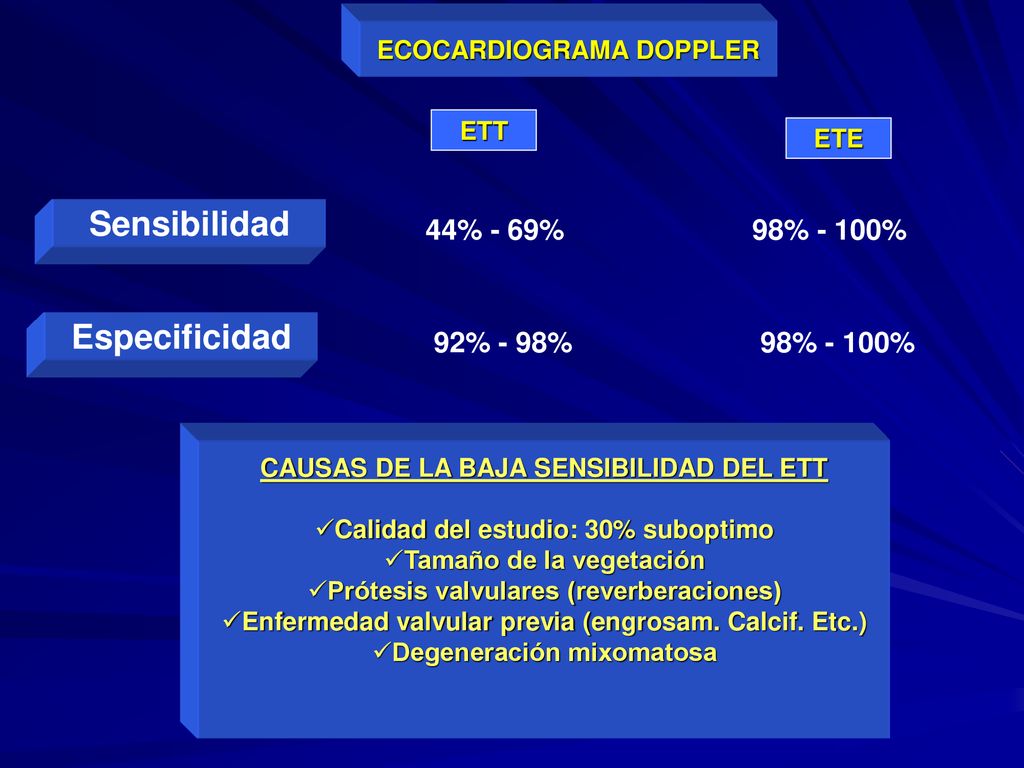 ECOCARDIOGRAMA DOPPLER

|  | ETT | ETE |
|---|---|---|
| Sensibilidad | 44% - 69% | 98% - 100% |
| Especificidad | 92% - 98% | 98% - 100% |

CAUSAS DE LA BAJA SENSIBILIDAD DEL ETT

✓Calidad del estudio: 30% suboptimo
✓Tamaño de la vegetación
✓Prótesis valvulares (reverberaciones)
✓Enfermedad valvular previa (engrosam. Calcif. Etc.)
✓Degeneración mixomatosa